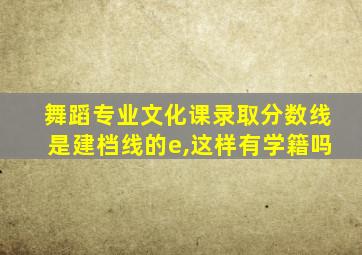 舞蹈专业文化课录取分数线是建档线的e,这样有学籍吗